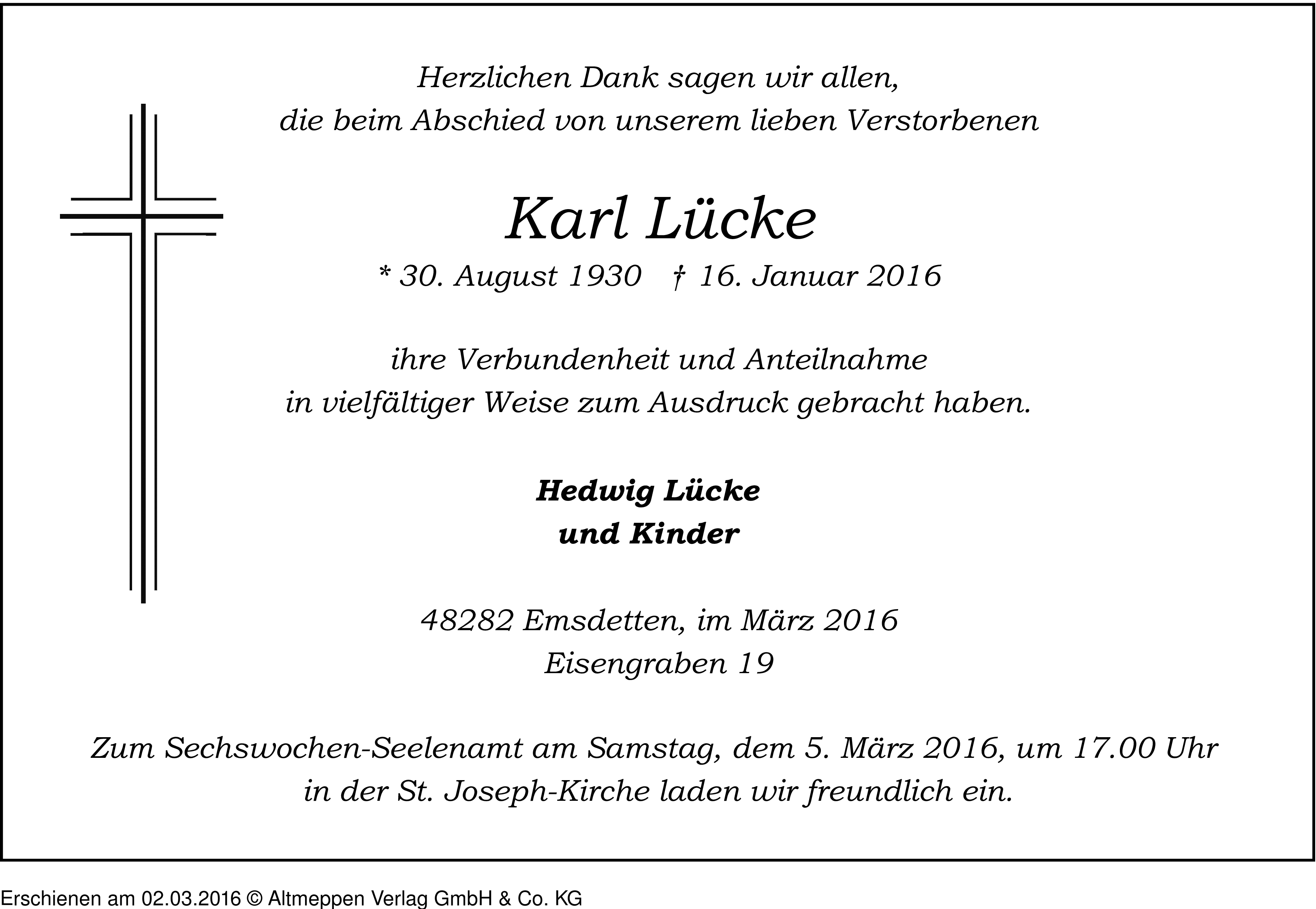 Herzlichen Dank sagen wir allen,
die beim Abschied von unserem lieben Verstorbenen

Karl Lücke

* 30. August 1930 † 16. Januar 2016

ihre Verbundenheit und Anteilnahme
in vielfältiger Weise zum Ausdruck gebracht haben.

Hedwig Lücke
und Kinder

48282 Emsdetten, im März 2016
Eisengraben 19

Zum Sechswochen-Seelenamt am Samstag, dem 5. März 2016, um 17.00 Uhr
in der St. Joseph-Kirche laden wir freundlich ein.

Erschienen am 02.03.2016 © Altmeppen Verlag GmbH & Co. KG